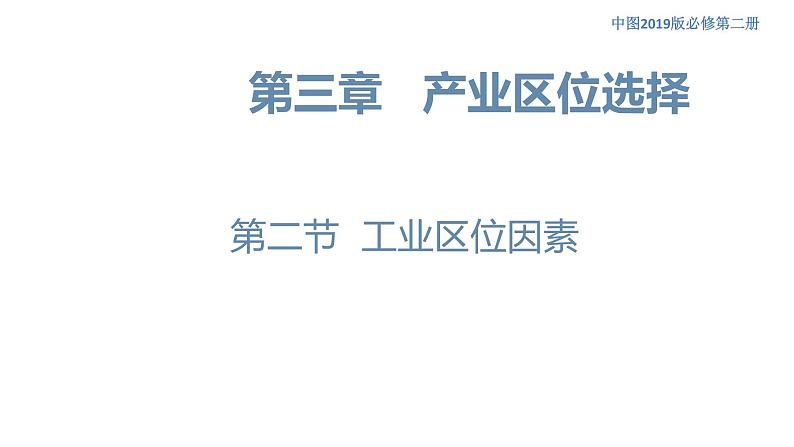 中图2019版必修第二册

第三章　产业区位选择

第二节　工业区位因素